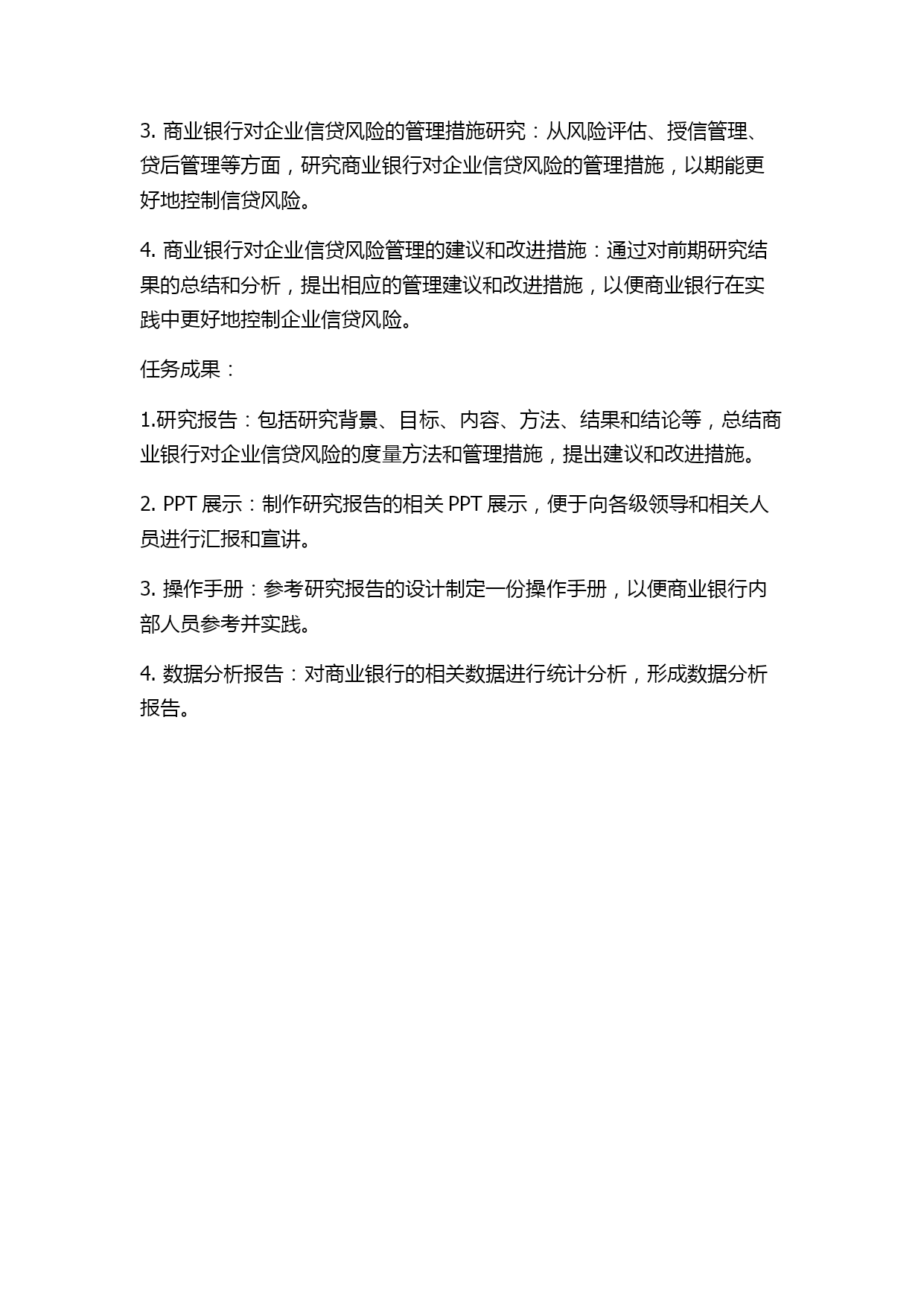 3. 商业银行对企业信贷风险的管理措施研究：从风险评估、授信管理、贷后管理等方面，研究商业银行对企业信贷风险的管理措施，以期能更好地控制信贷风险。

4. 商业银行对企业信贷风险管理的建议和改进措施：通过对前期研究结果的总结和分析，提出相应的管理建议和改进措施，以便商业银行在实践中更好地控制企业信贷风险。

任务成果：

1.研究报告：包括研究背景、目标、内容、方法、结果和结论等，总结商业银行对企业信贷风险的度量方法和管理措施，提出建议和改进措施。

2. PPT 展示：制作研究报告的相关 PPT 展示，便于向各级领导和相关人员进行汇报和宣讲。

3. 操作手册：参考研究报告的设计制定一份操作手册，以便商业银行内部人员参考并实践。

4. 数据分析报告：对商业银行的相关数据进行统计分析，形成数据分析报告。